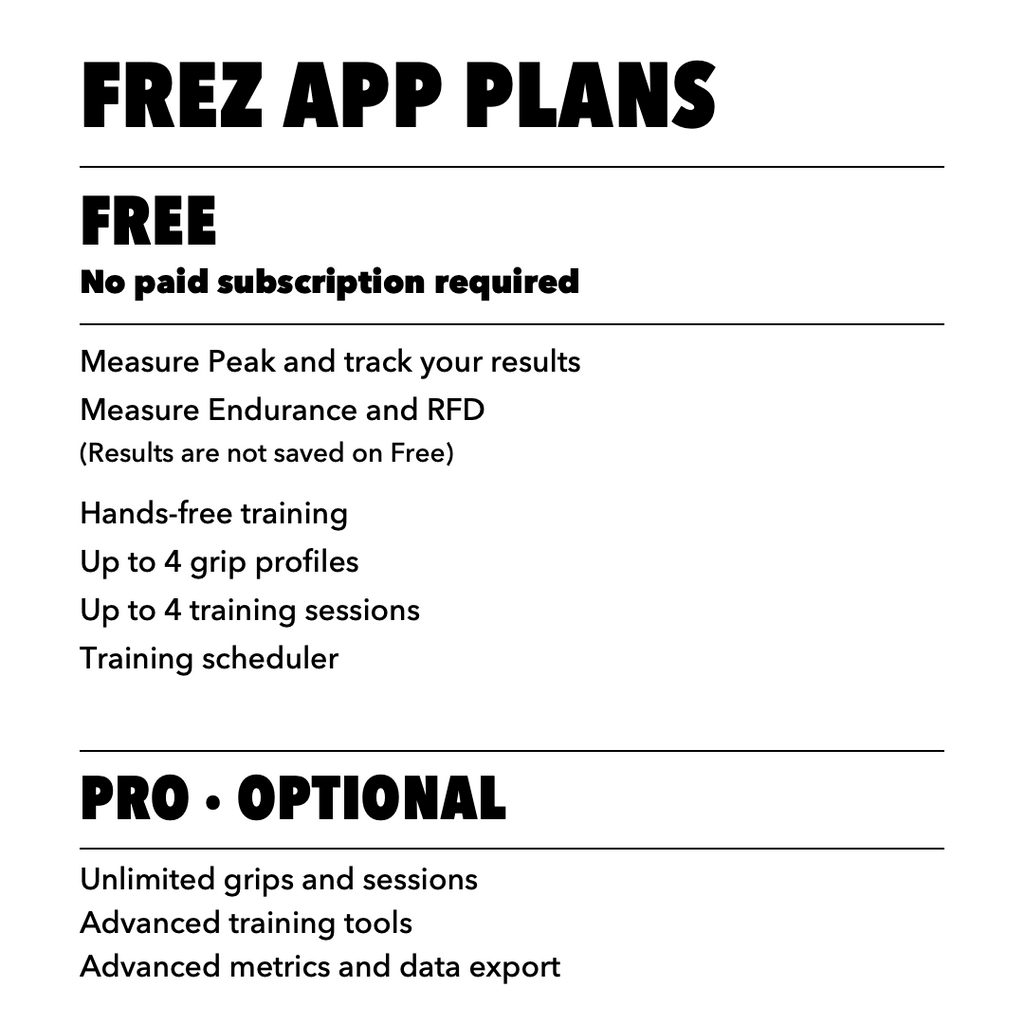 FREZ APP PLANS

FREE
No paid subscription required

Measure Peak and track your results
Measure Endurance and RFD
(Results are not saved on Free)

Hands-free training
Up to 4 grip profiles
Up to 4 training sessions
Training scheduler

PRO • OPTIONAL

Unlimited grips and sessions
Advanced training tools
Advanced metrics and data export